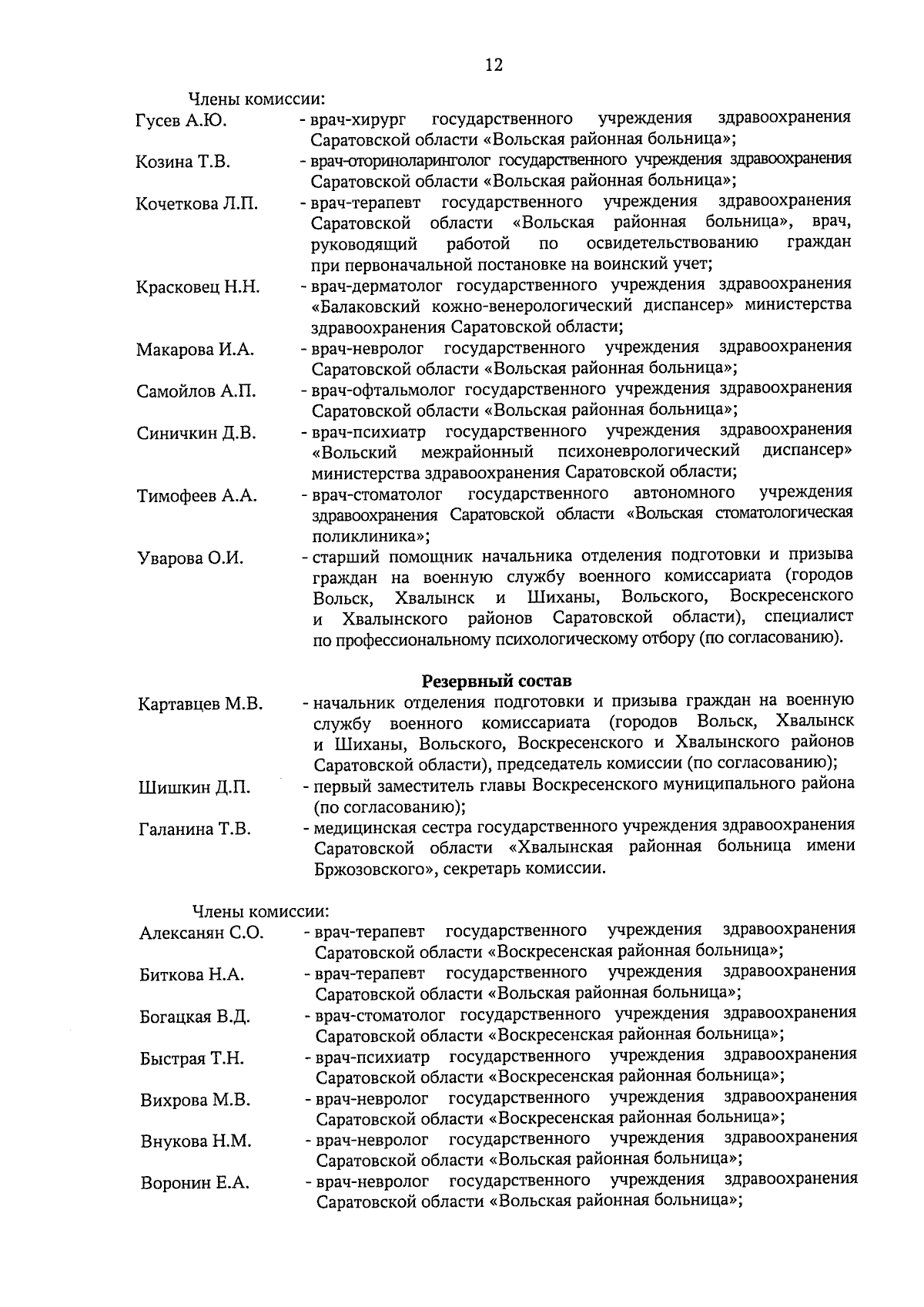 12

Члены комиссии:

Гусев А.Ю. - врач-хирург государственного учреждения здравоохранения Саратовской области «Вольская районная больница»;

Козина Т.В. - врач-оториноларинголог государственного учреждения здравоохранения Саратовской области «Вольская районная больница»;

Кочеткова Л.П. - врач-терапевт государственного учреждения здравоохранения Саратовской области «Вольская районная больница», врач, руководящий работой по освидетельствованию граждан при первоначальной постановке на воинский учет;

Красковец Н.Н. - врач-дерматолог государственного учреждения здравоохранения «Балаковский кожно-венерологический диспансер» министерства здравоохранения Саратовской области;

Макарова И.А. - врач-невролог государственного учреждения здравоохранения Саратовской области «Вольская районная больница»;

Самойлов А.П. - врач-офтальмолог государственного учреждения здравоохранения Саратовской области «Вольская районная больница»;

Синичкин Д.В. - врач-психиатр государственного учреждения здравоохранения «Вольский межрайонный психоневрологический диспансер» министерства здравоохранения Саратовской области;

Тимофеев А.А. - врач-стоматолог государственного автономного учреждения здравоохранения Саратовской области «Вольская стоматологическая поликлиника»;

Уварова О.И. - старший помощник начальника отделения подготовки и призыва граждан на военную службу военного комиссариата (городов Вольск, Хвалынск и Шиханы, Вольского, Воскресенского и Хвалынского районов Саратовской области), специалист по профессиональному психологическому отбору (по согласованию).

Резервный состав

Картавцев М.В. - начальник отделения подготовки и призыва граждан на военную службу военного комиссариата (городов Вольск, Хвалынск и Шиханы, Вольского, Воскресенского и Хвалынского районов Саратовской области), председатель комиссии (по согласованию);

Шишкин Д.П. - первый заместитель главы Воскресенского муниципального района (по согласованию);

Галанина Т.В. - медицинская сестра государственного учреждения здравоохранения Саратовской области «Хвалынская районная больница имени Бржозовского», секретарь комиссии.

Члены комиссии:

Алексанян С.О. - врач-терапевт государственного учреждения здравоохранения Саратовской области «Воскресенская районная больница»;

Биткова Н.А. - врач-терапевт государственного учреждения здравоохранения Саратовской области «Вольская районная больница»;

Богацкая В.Д. - врач-стоматолог государственного учреждения здравоохранения Саратовской области «Воскресенская районная больница»;

Быстрая Т.Н. - врач-психиатр государственного учреждения здравоохранения Саратовской области «Воскресенская районная больница»;

Вихрова М.В. - врач-невролог государственного учреждения здравоохранения Саратовской области «Воскресенская районная больница»;

Внукова Н.М. - врач-невролог государственного учреждения здравоохранения Саратовской области «Вольская районная больница»;

Воронин Е.А. - врач-невролог государственного учреждения здравоохранения Саратовской области «Вольская районная больница»;